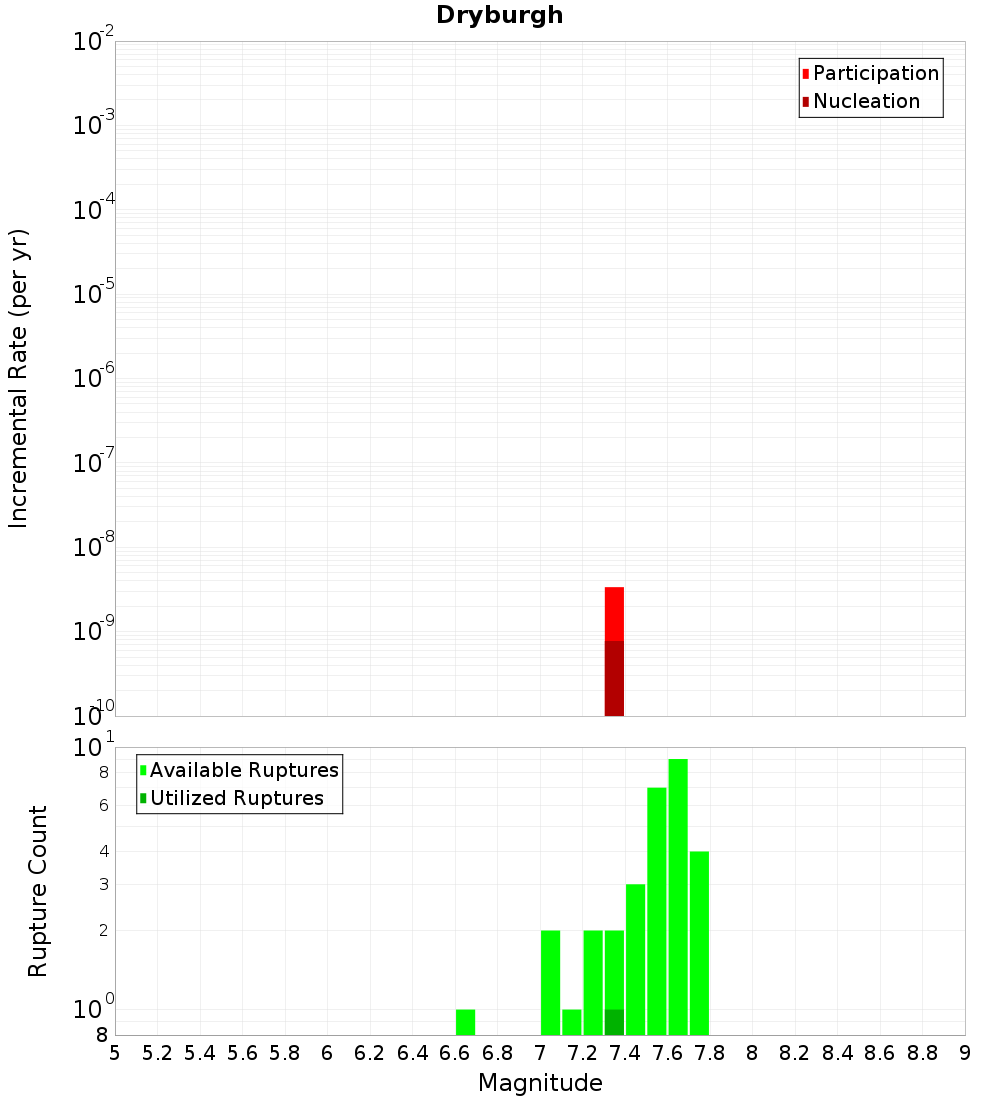 Dryburgh

Participation
Nucleation

Incremental Rate (per yr)

$10^{-2}$
$10^{-3}$
$10^{-4}$
$10^{-5}$
$10^{-6}$
$10^{-7}$
$10^{-8}$
$10^{-9}$
$10^{-10}$

Available Ruptures
Utilized Ruptures

Rupture Count

$10^{1}$
8
6
4
3
2
$10^{0}$
8

5 5.2 5.4 5.6 5.8 6 6.2 6.4 6.6 6.8 7 7.2 7.4 7.6 7.8 8 8.2 8.4 8.6 8.8 9

Magnitude